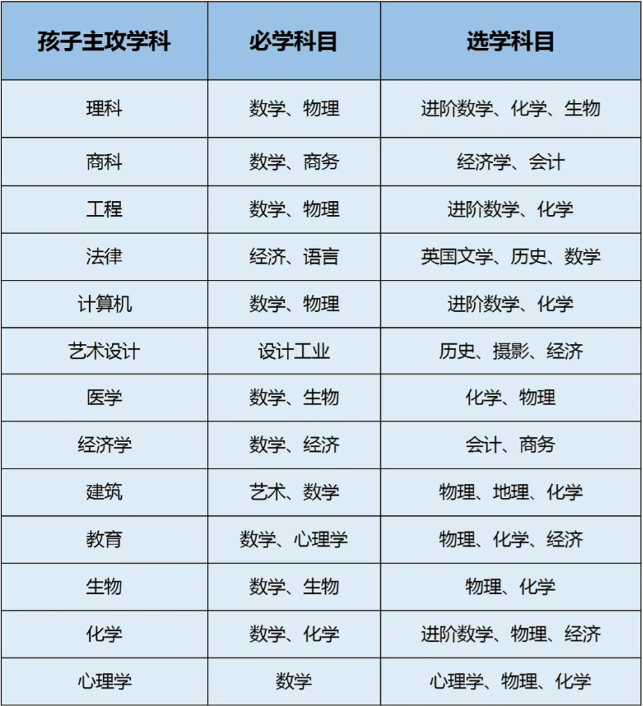 | 孩子主攻学科 | 必学科目 | 选学科目 |
|---|---|---|
| 理科 | 数学、物理 | 进阶数学、化学、生物 |
| 商科 | 数学、商务 | 经济学、会计 |
| 工程 | 数学、物理 | 进阶数学、化学 |
| 法律 | 经济、语言 | 英国文学、历史、数学 |
| 计算机 | 数学、物理 | 进阶数学、化学 |
| 艺术设计 | 设计工业 | 历史、摄影、经济 |
| 医学 | 数学、生物 | 化学、物理 |
| 经济学 | 数学、经济 | 会计、商务 |
| 建筑 | 艺术、数学 | 物理、地理、化学 |
| 教育 | 数学、心理学 | 物理、化学、经济 |
| 生物 | 数学、生物 | 物理、化学 |
| 化学 | 数学、化学 | 进阶数学、物理、经济 |
| 心理学 | 数学 | 心理学、物理、化学 |